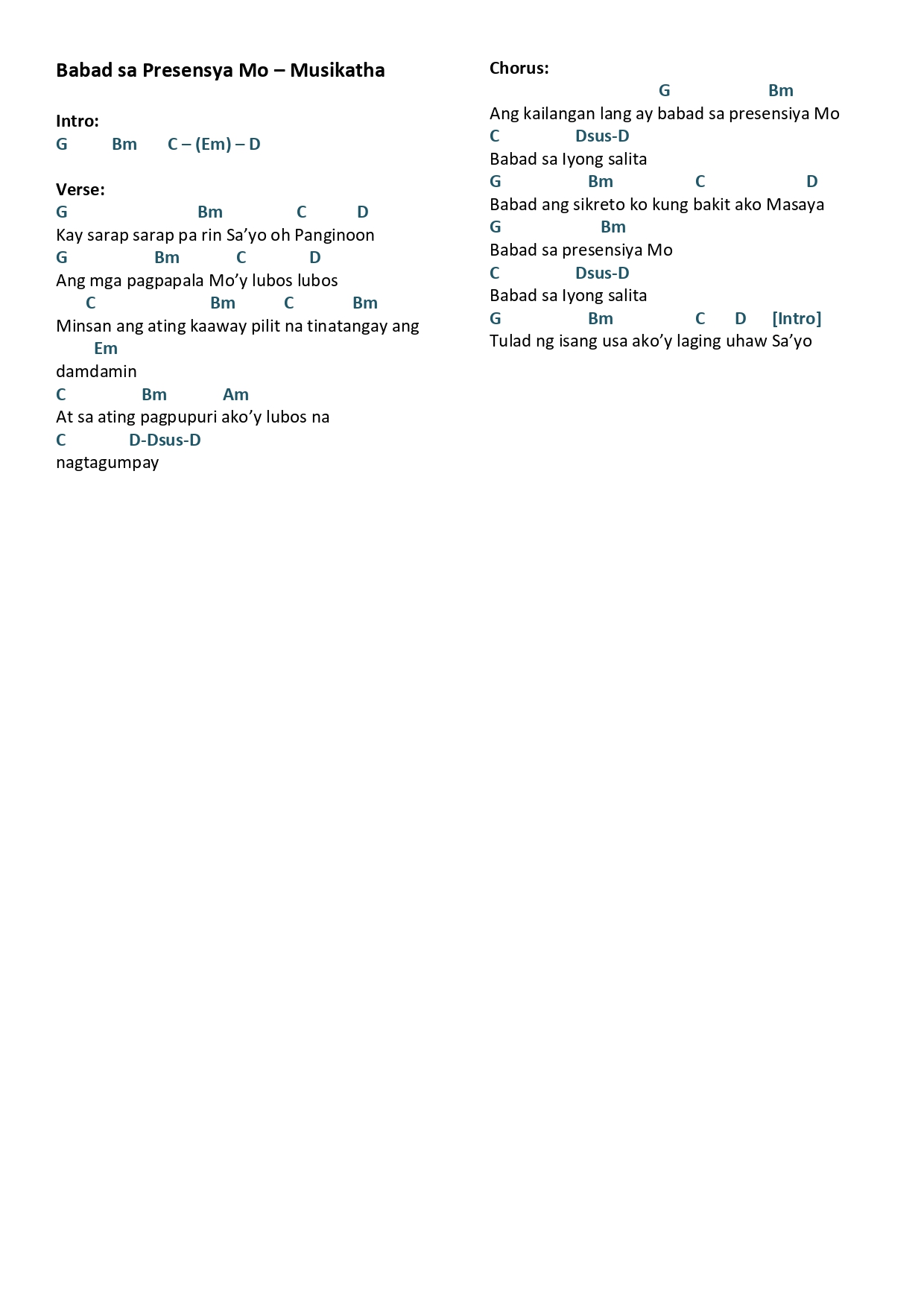 Babad sa Presensya Mo – Musikatha

Intro:
G Bm C – (Em) – D

Verse:
G Bm C D
Kay sarap sarap pa rin Sa'yo oh Panginoon
G Bm C D
Ang mga pagpapala Mo'y lubos lubos
C Bm C Bm
Minsan ang ating kaaway pilit na tinatangay ang
Em
damdamin
C Bm Am
At sa ating pagpupuri ako'y lubos na
C D-Dsus-D
nagtagumpay

Chorus:
G Bm
Ang kailangan lang ay babad sa presensiya Mo
C Dsus-D
Babad sa Iyong salita
G Bm C D
Babad ang sikreto ko kung bakit ako Masaya
G Bm
Babad sa presensiya Mo
C Dsus-D
Babad sa Iyong salita
G Bm C D [Intro]
Tulad ng isang usa ako'y laging uhaw Sa'yo